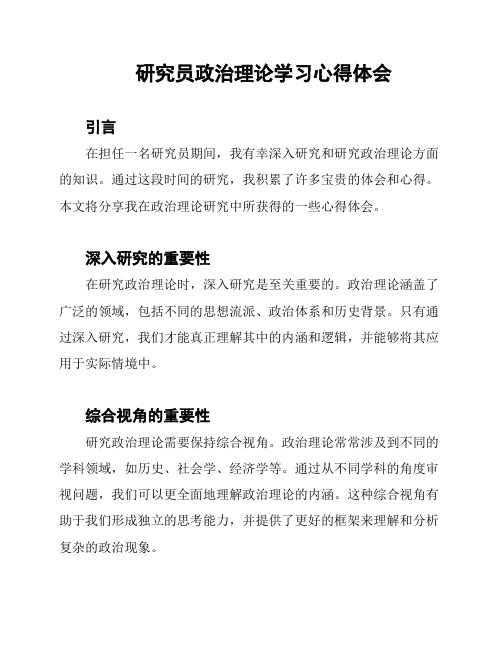 研究员政治理论学习心得体会

引言

在担任一名研究员期间，我有幸深入研究和研究政治理论方面的知识。通过这段时间的研究，我积累了许多宝贵的体会和心得。本文将分享我在政治理论研究中所获得的一些心得体会。

深入研究的重要性

在研究政治理论时，深入研究是至关重要的。政治理论涵盖了广泛的领域，包括不同的思想流派、政治体系和历史背景。只有通过深入研究，我们才能真正理解其中的内涵和逻辑，并能够将其应用于实际情境中。

综合视角的重要性

研究政治理论需要保持综合视角。政治理论常常涉及到不同的学科领域，如历史、社会学、经济学等。通过从不同学科的角度审视问题，我们可以更全面地理解政治理论的内涵。这种综合视角有助于我们形成独立的思考能力，并提供了更好的框架来理解和分析复杂的政治现象。